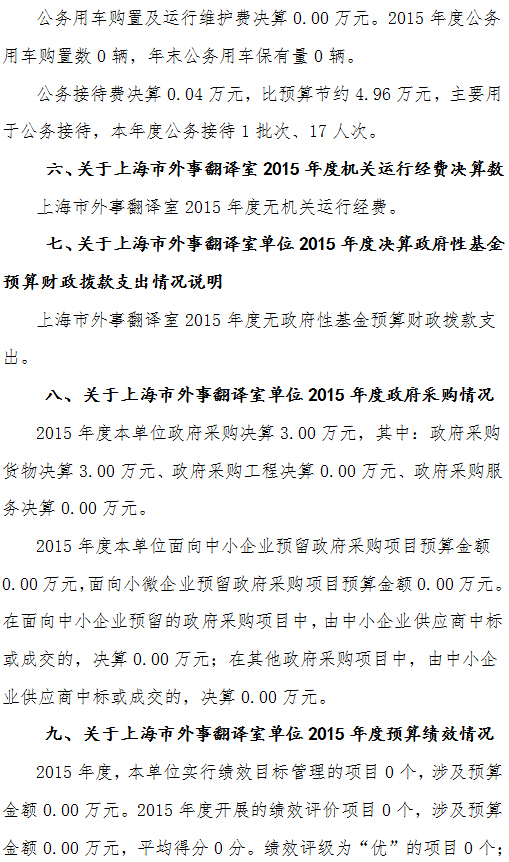 公务用车购置及运行维护费决算 0.00 万元。2015 年度公务用车购置数 0 辆，年末公务用车保有量 0 辆。

公务接待费决算 0.04 万元，比预算节约 4.96 万元，主要用于公务接待，本年度公务接待 1 批次、17 人次。

六、关于上海市外事翻译室 2015 年度机关运行经费决算数

上海市外事翻译室 2015 年度无机关运行经费。

七、关于上海市外事翻译室单位 2015 年度决算政府性基金预算财政拨款支出情况说明

上海市外事翻译室 2015 年度无政府性基金预算财政拨款支出。

八、关于上海市外事翻译室单位 2015 年度政府采购情况

2015 年度本单位政府采购决算 3.00 万元，其中：政府采购货物决算 3.00 万元、政府采购工程决算 0.00 万元、政府采购服务决算 0.00 万元。

2015 年度本单位面向中小企业预留政府采购项目预算金额 0.00 万元，面向小微企业预留政府采购项目预算金额 0.00 万元。在面向中小企业预留的政府采购项目中，由中小企业供应商中标或成交的，决算 0.00 万元；在其他政府采购项目中，由中小企业供应商中标或成交的，决算 0.00 万元。

九、关于上海市外事翻译室单位 2015 年度预算绩效情况

2015 年度，本单位实行绩效目标管理的项目 0 个，涉及预算金额 0.00 万元。2015 年度开展的绩效评价项目 0 个，涉及预算金额 0.00 万元，平均得分 0 分。绩效评级为“优”的项目 0 个；